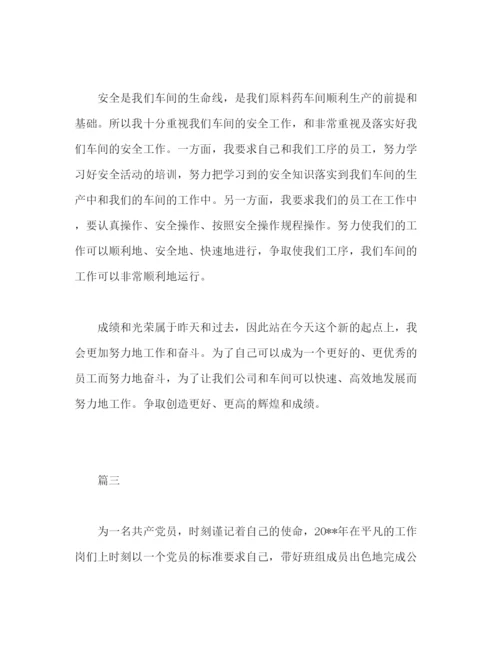 安全是我们车间的生命线，是我们原料药车间顺利生产的前提和基础。所以我十分重视我们车间的安全工作，和非常重视及落实好我们车间的安全工作。一方面，我要求自己和我们工序的员工，努力学习好安全活动的培训，努力把学习到的安全知识落实到我们车间的生产中和我们的车间的工作中。另一方面，我要求我们的员工在工作中，要认真操作、安全操作、按照安全操作规程操作。努力使我们的工作可以顺利地、安全地、快速地进行，争取使我们工序，我们车间的工作可以非常顺利地运行。

成绩和光荣属于昨天和过去，因此站在今天这个新的起点上，我会更加努力地工作和奋斗。为了自己可以成为一个更好的、更优秀的员工而努力地奋斗，为了让我们公司和车间可以快速、高效地发展而努力地工作。争取创造更好、更高的辉煌和成绩。

篇三

为一名共产党员，时刻谨记着自己的使命，20**年在平凡的工作岗们上时刻以一个党员的标准要求自己，带好班组成员出色地完成公